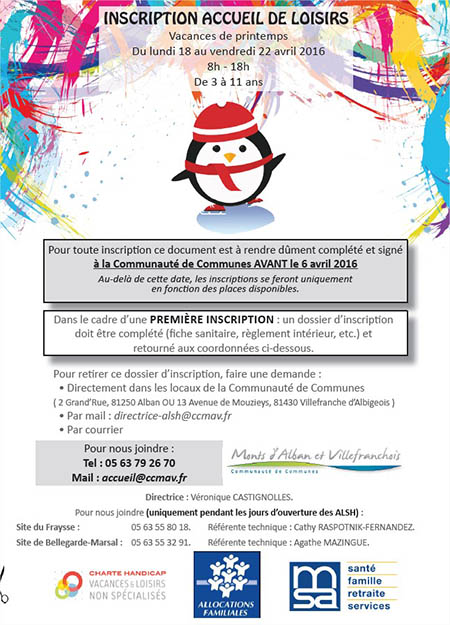 INSCRIPTION ACCUEIL DE LOISIRS

Vacances de printemps
Du lundi 18 au vendredi 22 avril 2016
8h - 18h
De 3 à 11 ans

Pour toute inscription ce document est à rendre dûment complété et signé
à la Communauté de Communes AVANT le 6 avril 2016
Au-delà de cette date, les inscriptions se feront uniquement en fonction des places disponibles.

Dans le cadre d'une PREMIÈRE INSCRIPTION : un dossier d'inscription doit être complété (fiche sanitaire, règlement intérieur, etc.) et retourné aux coordonnées ci-dessous.

Pour retirer ce dossier d'inscription, faire une demande :
• Directement dans les locaux de la Communauté de Communes
( 2 Grand'Rue, 81250 Alban OU 13 Avenue de Mouzieys, 81430 Villefranche d'Albigeois )
• Par mail : directrice-alsh@ccmav.fr
• Par courrier

Pour nous joindre :
Tel : 05 63 79 26 70
Mail : accueil@ccmav.fr

Monts d'Alban et Villefranchois
Communauté de Communes

Directrice : Véronique CASTIGNOLLES.
Pour nous joindre (uniquement pendant les jours d'ouverture des ALSH) :
Site du Fraysse : 05 63 55 80 18. Référente technique : Cathy RASPOTNIK-FERNANDEZ.
Site de Bellegarde-Marsal : 05 63 55 32 91. Référente technique : Agathe MAZINGUE.

CHARTE HANDICAP
VACANCES & LOISIRS
NON SPÉCIALISÉS

ALLOCATIONS FAMILIALES

msa
santé
famille
retraite
services